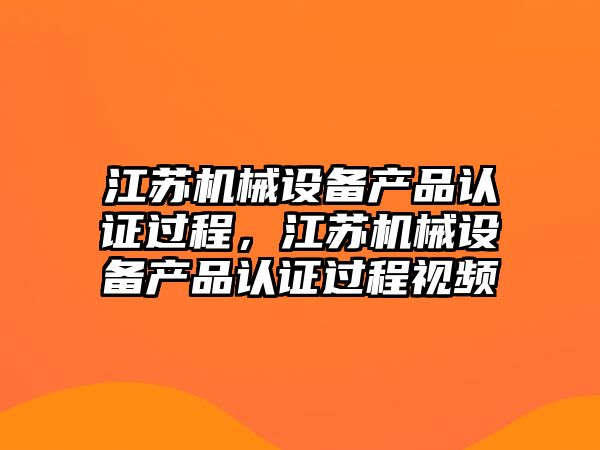 江苏机械设备产品认证过程，江苏机械设备产品认证过程视频